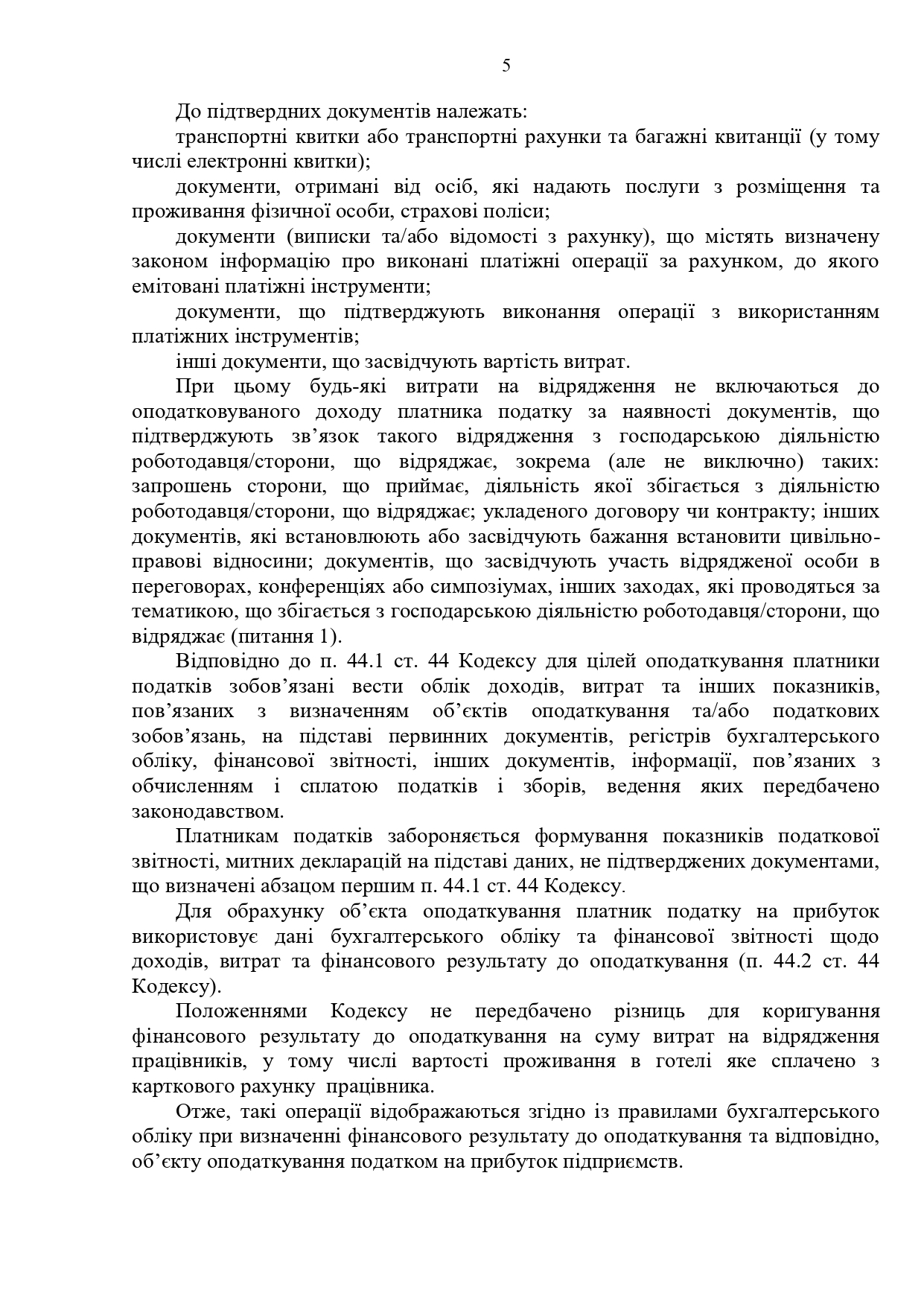 5

До підтвердних документів належать:

транспортні квитки або транспортні рахунки та багажні квитанції (у тому числі електронні квитки);

документи, отримані від осіб, які надають послуги з розміщення та проживання фізичної особи, страхові поліси;

документи (виписки та/або відомості з рахунку), що містять визначену законом інформацію про виконані платіжні операції за рахунком, до якого емітовані платіжні інструменти;

документи, що підтверджують виконання операції з використанням платіжних інструментів;

інші документи, що засвідчують вартість витрат.

При цьому будь-які витрати на відрядження не включаються до оподатковуваного доходу платника податку за наявності документів, що підтверджують зв'язок такого відрядження з господарською діяльністю роботодавця/сторони, що відряджає, зокрема (але не виключно) таких: запрошень сторони, що приймає, діяльність якої збігається з діяльністю роботодавця/сторони, що відряджає; укладеного договору чи контракту; інших документів, які встановлюють або засвідчують бажання встановити цивільно-правові відносини; документів, що засвідчують участь відрядженої особи в переговорах, конференціях або симпозіумах, інших заходах, які проводяться за тематикою, що збігається з господарською діяльністю роботодавця/сторони, що відряджає (питання 1).

Відповідно до п. 44.1 ст. 44 Кодексу для цілей оподаткування платники податків зобов'язані вести облік доходів, витрат та інших показників, пов'язаних з визначенням об'єктів оподаткування та/або податкових зобов'язань, на підставі первинних документів, регістрів бухгалтерського обліку, фінансової звітності, інших документів, інформації, пов'язаних з обчисленням і сплатою податків і зборів, ведення яких передбачено законодавством.

Платникам податків забороняється формування показників податкової звітності, митних декларацій на підставі даних, не підтверджених документами, що визначені абзацом першим п. 44.1 ст. 44 Кодексу.

Для обрахунку об'єкта оподаткування платник податку на прибуток використовує дані бухгалтерського обліку та фінансової звітності щодо доходів, витрат та фінансового результату до оподаткування (п. 44.2 ст. 44 Кодексу).

Положеннями Кодексу не передбачено різниць для коригування фінансового результату до оподаткування на суму витрат на відрядження працівників, у тому числі вартості проживання в готелі яке сплачено з карткового рахунку працівника.

Отже, такі операції відображаються згідно із правилами бухгалтерського обліку при визначенні фінансового результату до оподаткування та відповідно, об'єкту оподаткування податком на прибуток підприємств.